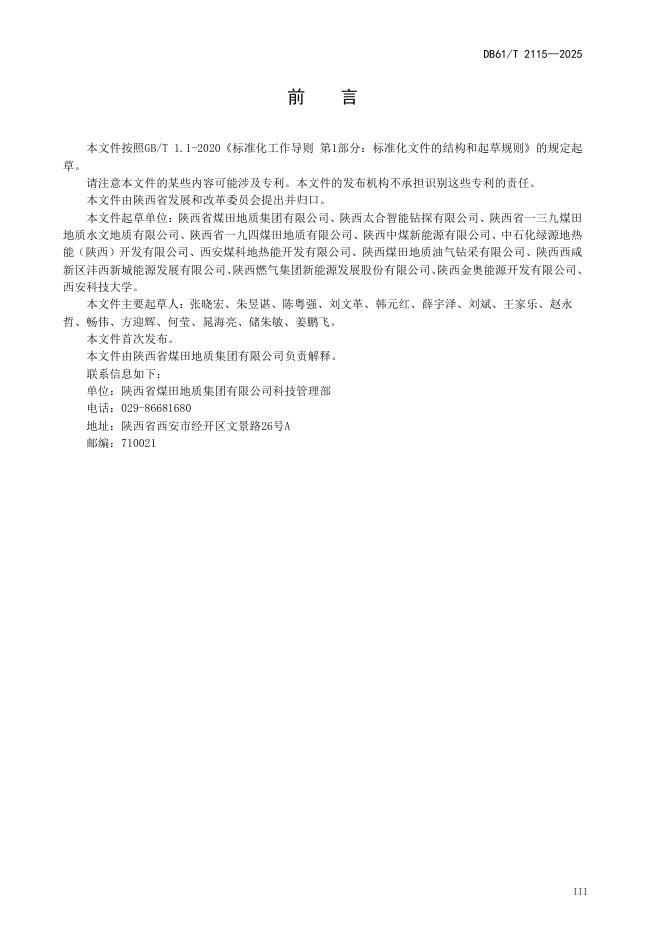 DB61/T 2115—2025

前　言

本文件按照GB/T 1.1-2020《标准化工作导则 第1部分：标准化文件的结构和起草规则》的规定起草。

请注意本文件的某些内容可能涉及专利。本文件的发布机构不承担识别这些专利的责任。

本文件由陕西省发展和改革委员会提出并归口。

本文件起草单位：陕西省煤田地质集团有限公司、陕西太合智能钻探有限公司、陕西省一三九煤田地质水文地质有限公司、陕西省一九四煤田地质有限公司、陕西中煤新能源有限公司、中石化绿源地热能（陕西）开发有限公司、西安煤科地热能开发有限公司、陕西煤田地质油气钻采有限公司、陕西西咸新区沣西新城能源发展有限公司、陕西燃气集团新能源发展股份有限公司、陕西金奥能源开发有限公司、西安科技大学。

本文件主要起草人：张晓宏、朱昱谌、陈粤强、刘文革、韩元红、薛宇泽、刘斌、王家乐、赵永哲、畅伟、方迎辉、何莹、晁海亮、储朱敏、姜鹏飞。

本文件首次发布。

本文件由陕西省煤田地质集团有限公司负责解释。

联系信息如下：

单位：陕西省煤田地质集团有限公司科技管理部

电话：029-86681680

地址：陕西省西安市经开区文景路26号A

邮编：710021

III